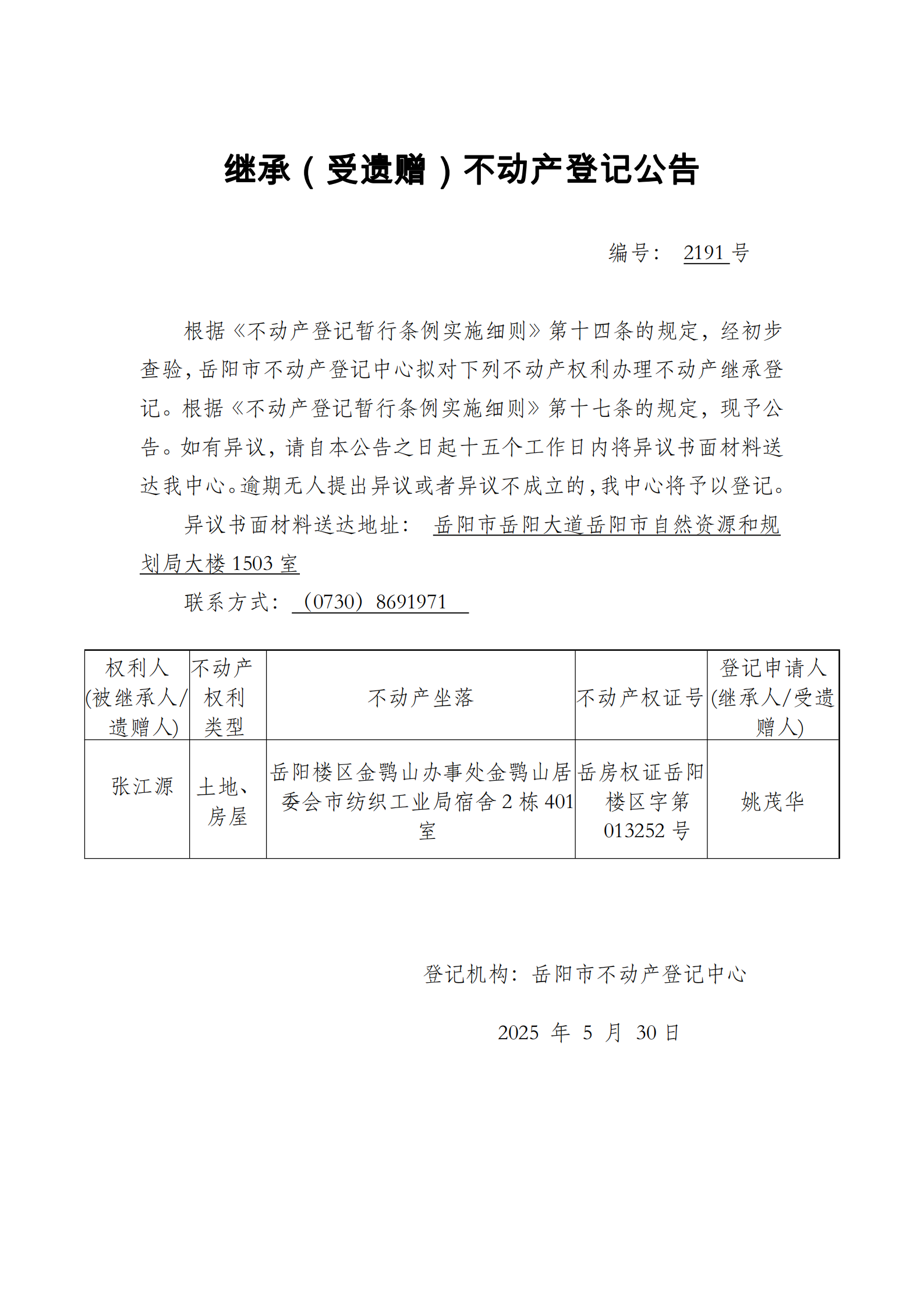 继承（受遗赠）不动产登记公告

编号： 2191 号

根据《不动产登记暂行条例实施细则》第十四条的规定，经初步查验，岳阳市不动产登记中心拟对下列不动产权利办理不动产继承登记。根据《不动产登记暂行条例实施细则》第十七条的规定，现予公告。如有异议，请自本公告之日起十五个工作日内将异议书面材料送达我中心。逾期无人提出异议或者异议不成立的，我中心将予以登记。

异议书面材料送达地址： 岳阳市岳阳大道岳阳市自然资源和规划局大楼 1503 室

联系方式： （0730） 8691971

| 权利人(被继承人/遗赠人) | 不动产权利类型 | 不动产坐落 | 不动产权证号 | 登记申请人(继承人/受遗赠人) |
|---|---|---|---|---|
| 张江源 | 土地、房屋 | 岳阳楼区金鹗山办事处金鹗山居委会市纺织工业局宿舍 2 栋 401 室 | 岳房权证岳阳楼区字第 013252 号 | 姚茂华 |

登记机构：岳阳市不动产登记中心

2025 年 5 月 30 日